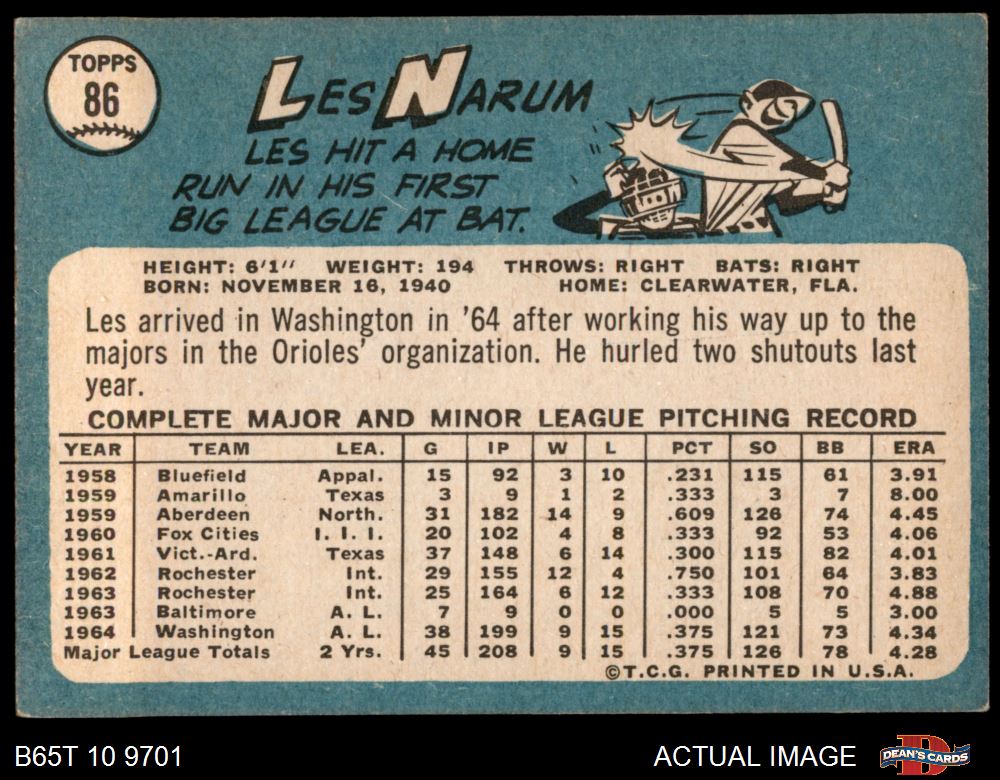 TOPPS
86

LES NARUM

LES HIT A HOME RUN IN HIS FIRST BIG LEAGUE AT BAT.

HEIGHT: 6'1" WEIGHT: 194 THROWS: RIGHT BATS: RIGHT
BORN: NOVEMBER 16, 1940 HOME: CLEARWATER, FLA.

Les arrived in Washington in '64 after working his way up to the majors in the Orioles' organization. He hurled two shutouts last year.

COMPLETE MAJOR AND MINOR LEAGUE PITCHING RECORD

| YEAR | TEAM | LEA. | G | IP | W | L | PCT | SO | BB | ERA |
|---|---|---|---|---|---|---|---|---|---|---|
| 1958 | Bluefield | Appal. | 15 | 92 | 3 | 10 | .231 | 115 | 61 | 3.91 |
| 1959 | Amarillo | Texas | 3 | 9 | 1 | 2 | .333 | 3 | 7 | 8.00 |
| 1959 | Aberdeen | North. | 31 | 182 | 14 | 9 | .609 | 126 | 74 | 4.45 |
| 1960 | Fox Cities | I. I. I. | 20 | 102 | 4 | 8 | .333 | 92 | 53 | 4.06 |
| 1961 | Vict.-Ard. | Texas | 37 | 148 | 6 | 14 | .300 | 115 | 82 | 4.01 |
| 1962 | Rochester | Int. | 29 | 155 | 12 | 4 | .750 | 101 | 64 | 3.83 |
| 1963 | Rochester | Int. | 25 | 164 | 6 | 12 | .333 | 108 | 70 | 4.88 |
| 1963 | Baltimore | A. L. | 7 | 9 | 0 | 0 | .000 | 5 | 5 | 3.00 |
| 1964 | Washington | A. L. | 38 | 199 | 9 | 15 | .375 | 121 | 73 | 4.34 |
| Major League Totals | | 2 Yrs. | 45 | 208 | 9 | 15 | .375 | 126 | 78 | 4.28 |

©T.C.G. PRINTED IN U.S.A.

B65T 10 9701

ACTUAL IMAGE

DEAN'S CARDS